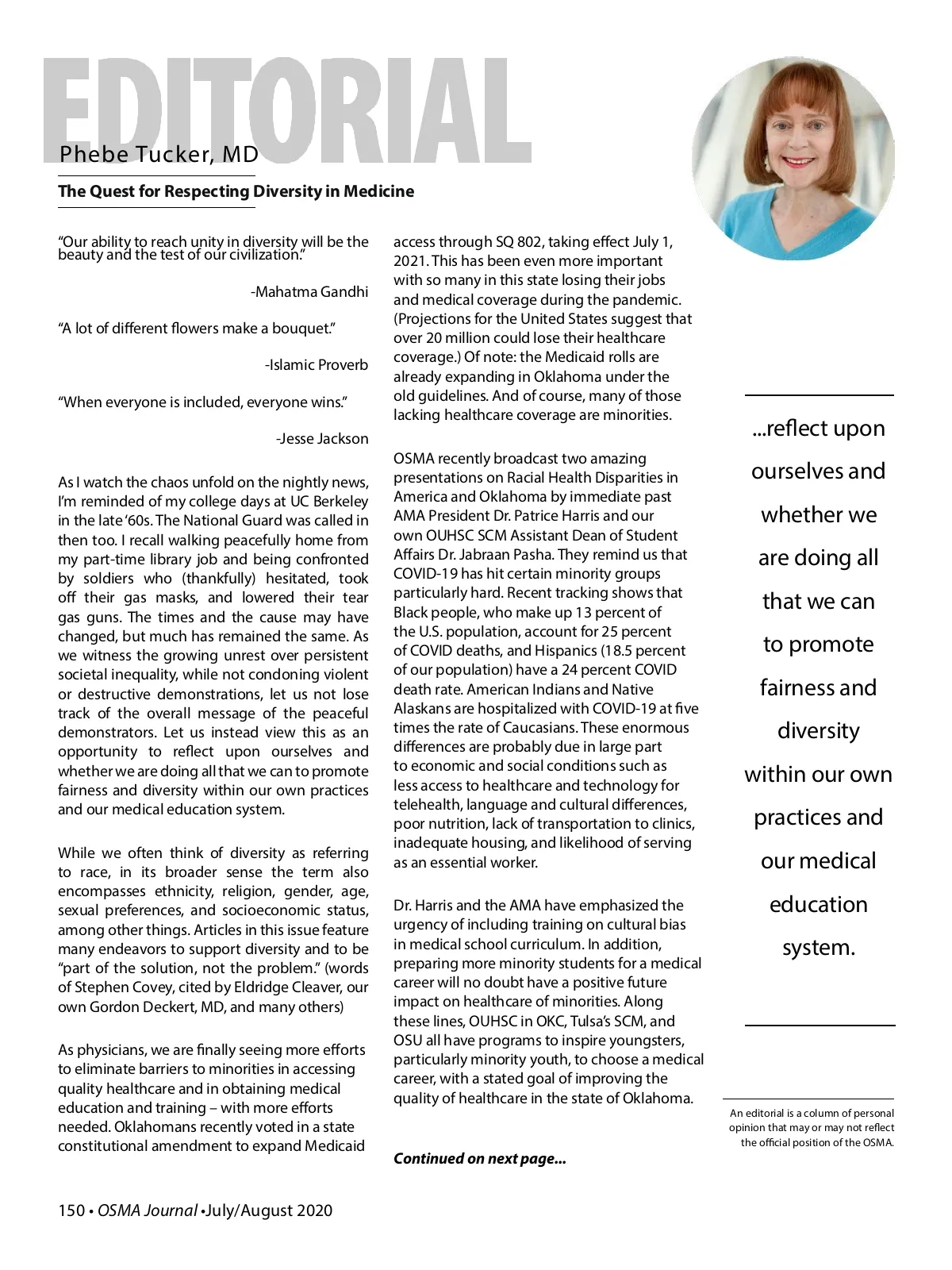 EDITORIAL

Phebe Tucker, MD

The Quest for Respecting Diversity in Medicine

“Our ability to reach unity in diversity will be the beauty and the test of our civilization.”

-Mahatma Gandhi

“A lot of different flowers make a bouquet.”

-Islamic Proverb

“When everyone is included, everyone wins.”

-Jesse Jackson

As I watch the chaos unfold on the nightly news, I’m reminded of my college days at UC Berkeley in the late ‘60s. The National Guard was called in then too. I recall walking peacefully home from my part-time library job and being confronted by soldiers who (thankfully) hesitated, took off their gas masks, and lowered their tear gas guns. The times and the cause may have changed, but much has remained the same. As we witness the growing unrest over persistent societal inequality, while not condoning violent or destructive demonstrations, let us not lose track of the overall message of the peaceful demonstrators. Let us instead view this as an opportunity to reflect upon ourselves and whether we are doing all that we can to promote fairness and diversity within our own practices and our medical education system.

While we often think of diversity as referring to race, in its broader sense the term also encompasses ethnicity, religion, gender, age, sexual preferences, and socioeconomic status, among other things. Articles in this issue feature many endeavors to support diversity and to be “part of the solution, not the problem.” (words of Stephen Covey, cited by Eldridge Cleaver, our own Gordon Deckert, MD, and many others)

As physicians, we are finally seeing more efforts to eliminate barriers to minorities in accessing quality healthcare and in obtaining medical education and training – with more efforts needed. Oklahomans recently voted in a state constitutional amendment to expand Medicaid access through SQ 802, taking effect July 1, 2021. This has been even more important with so many in this state losing their jobs and medical coverage during the pandemic. (Projections for the United States suggest that over 20 million could lose their healthcare coverage.) Of note: the Medicaid rolls are already expanding in Oklahoma under the old guidelines. And of course, many of those lacking healthcare coverage are minorities.

OSMA recently broadcast two amazing presentations on Racial Health Disparities in America and Oklahoma by immediate past AMA President Dr. Patrice Harris and our own OUHSC SCM Assistant Dean of Student Affairs Dr. Jabraan Pasha. They remind us that COVID-19 has hit certain minority groups particularly hard. Recent tracking shows that Black people, who make up 13 percent of the U.S. population, account for 25 percent of COVID deaths, and Hispanics (18.5 percent of our population) have a 24 percent COVID death rate. American Indians and Native Alaskans are hospitalized with COVID-19 at five times the rate of Caucasians. These enormous differences are probably due in large part to economic and social conditions such as less access to healthcare and technology for telehealth, language and cultural differences, poor nutrition, lack of transportation to clinics, inadequate housing, and likelihood of serving as an essential worker.

Dr. Harris and the AMA have emphasized the urgency of including training on cultural bias in medical school curriculum. In addition, preparing more minority students for a medical career will no doubt have a positive future impact on healthcare of minorities. Along these lines, OUHSC in OKC, Tulsa’s SCM, and OSU all have programs to inspire youngsters, particularly minority youth, to choose a medical career, with a stated goal of improving the quality of healthcare in the state of Oklahoma.

Continued on next page...

...reflect upon ourselves and whether we are doing all that we can to promote fairness and diversity within our own practices and our medical education system.

An editorial is a column of personal opinion that may or may not reflect the official position of the OSMA.

150 • OSMA Journal •July/August 2020